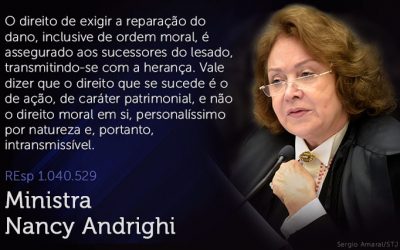 O direito de exigir a reparação do dano, inclusive de ordem moral, é assegurado aos sucessores do lesado, transmitindo-se com a herança. Vale dizer que o direito que se sucede é o de ação, de caráter patrimonial, e não o direito moral em si, personalíssimo por natureza e, portanto, intransmissível.

REsp 1.040.529

Ministra
Nancy Andrighi

Sergio Amaral/STJ